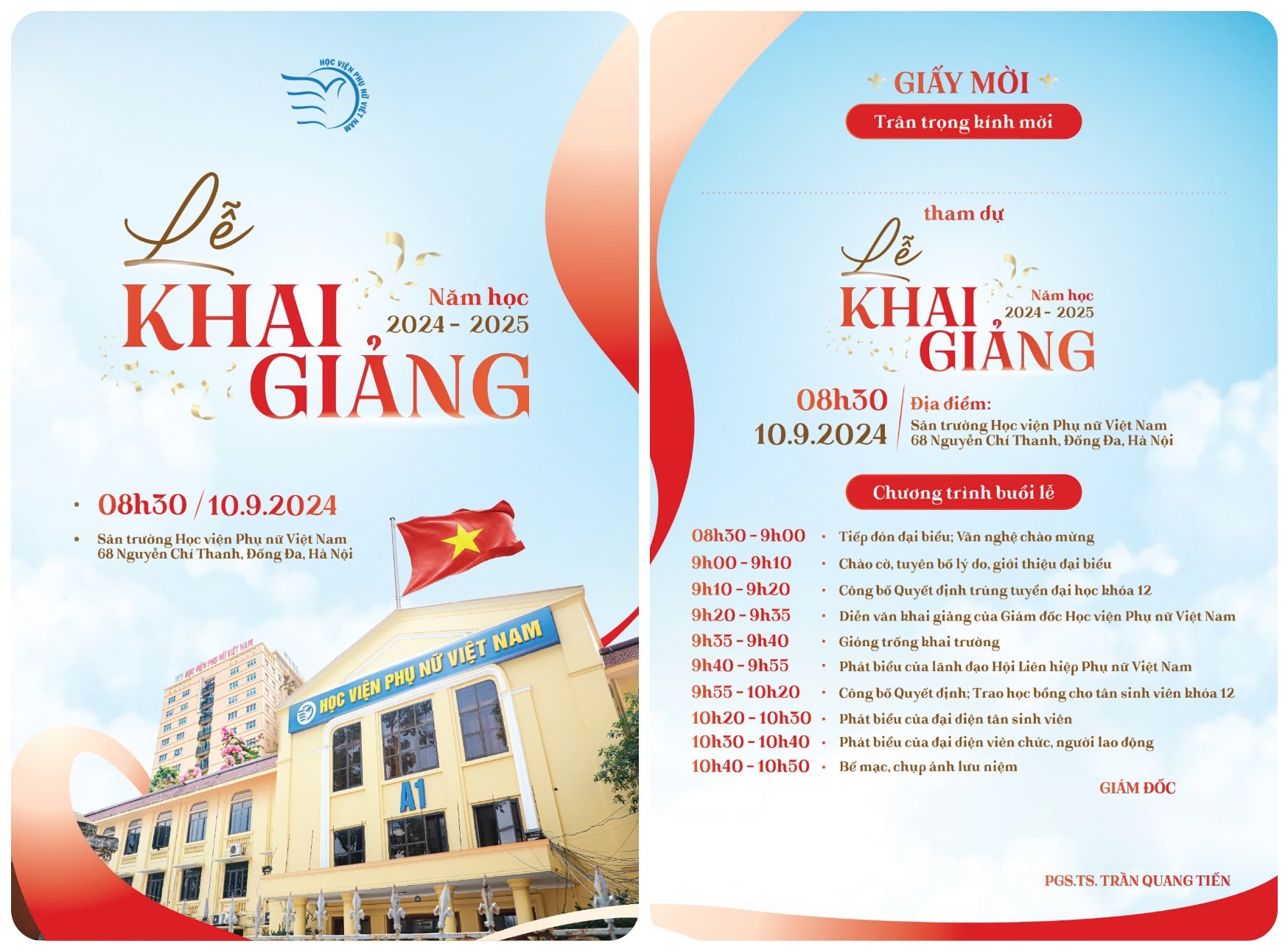 HỌC VIỆN PHỤ NỮ VIỆT NAM

Lễ
KHAI GIẢNG
Năm học
2024 - 2025

• 08h30 / 10.9.2024

• Sân trường Học viện Phụ nữ Việt Nam
68 Nguyễn Chí Thanh, Đống Đa, Hà Nội

HỌC VIỆN PHỤ NỮ VIỆT NAM

HỌC VIỆN PHỤ NỮ VIỆT NAM

A1

GIẤY MỜI

Trân trọng kính mời

tham dự

Lễ
KHAI GIẢNG
Năm học
2024 - 2025

08h30
10.9.2024

Địa điểm:
Sân trường Học viện Phụ nữ Việt Nam
68 Nguyễn Chí Thanh, Đống Đa, Hà Nội

Chương trình buổi lễ

08h30 - 9h00 • Tiếp đón đại biểu; Văn nghệ chào mừng
9h00 - 9h10 • Chào cờ, tuyên bố lý do, giới thiệu đại biểu
9h10 - 9h20 • Công bố Quyết định trúng tuyển đại học khóa 12
9h20 - 9h35 • Diễn văn khai giảng của Giám đốc Học viện Phụ nữ Việt Nam
9h35 - 9h40 • Gióng trống khai trường
9h40 - 9h55 • Phát biểu của lãnh đạo Hội Liên hiệp Phụ nữ Việt Nam
9h55 - 10h20 • Công bố Quyết định; Trao học bổng cho tân sinh viên khóa 12
10h20 - 10h30 • Phát biểu của đại diện tân sinh viên
10h30 - 10h40 • Phát biểu của đại diện viên chức, người lao động
10h40 - 10h50 • Bế mạc, chụp ảnh lưu niệm

GIÁM ĐỐC

PGS.TS. TRẦN QUANG TIẾN